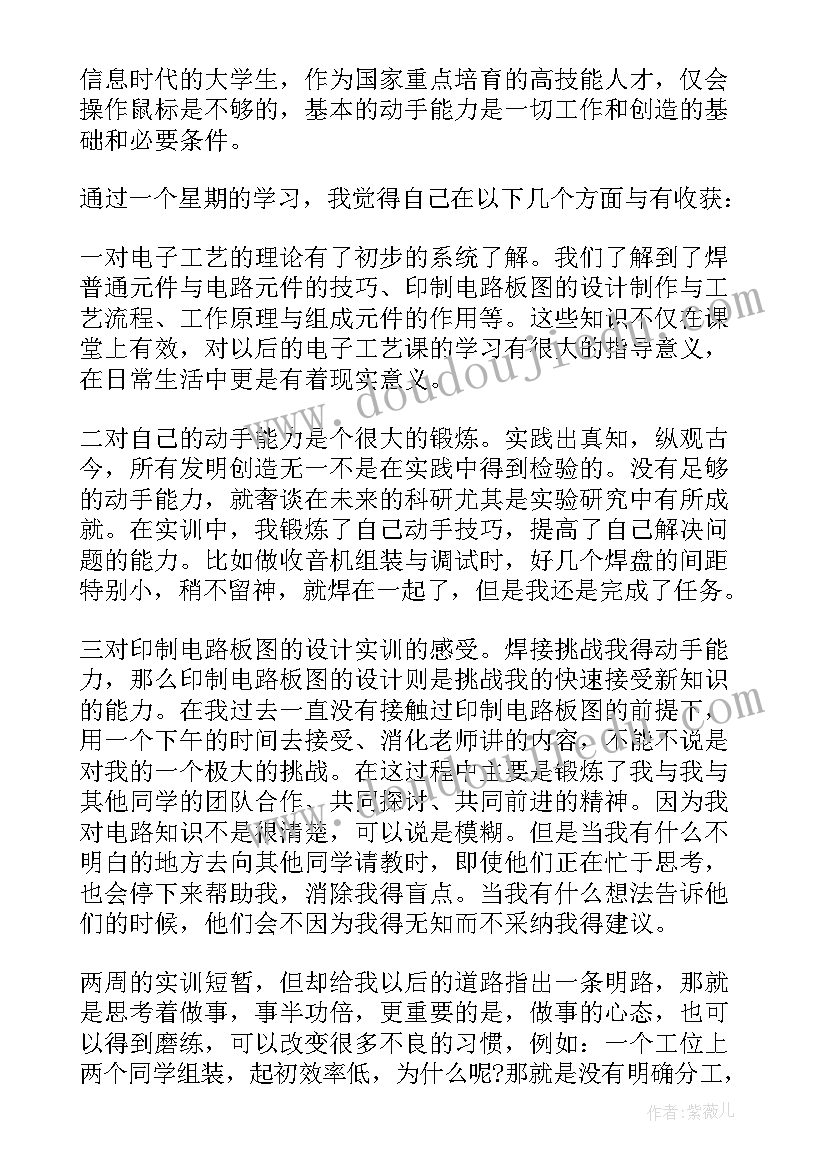 信息时代的大学生，作为国家重点培育的高技能人才，仅会操作鼠标是不够的，基本的动手能力是一切工作和创造的基础和必要条件。

通过一个星期的学习，我觉得自己在以下几个方面与有收获：

一对电子工艺的理论有了初步的系统了解。我们了解到了焊普通元件与电路元件的技巧、印制电路板图的设计制作与工艺流程、工作原理与组成元件的作用等。这些知识不仅在课堂上有效，对以后的电子工艺课的学习有很大的指导意义，在日常生活中更是有着现实意义。

二对自己的动手能力是个很大的锻炼。实践出真知，纵观古今，所有发明创造无一不是在实践中得到检验的。没有足够的动手能力，就奢谈在未来的科研尤其是实验研究中有所成就。在实训中，我锻炼了自己动手技巧，提高了自己解决问题的能力。比如做收音机组装与调试时，好几个焊盘的间距特别小，稍不留神，就焊在一起了，但是我还是完成了任务。

三对印制电路板图的设计实训的感受。焊接挑战我得动手能力，那么印制电路板图的设计则是挑战我的快速接受新知识的能力。在我过去一直没有接触过印制电路板图的前提下，用一个下午的时间去接受、消化老师讲的内容，不能不说是对我的一个极大的挑战。在这过程中主要是锻炼了我与我与其他同学的团队合作、共同探讨、共同前进的精神。因为我对电路知识不是很清楚，可以说是模糊。但是当我有什么不明白的地方去向其他同学请教时，即使他们正在忙于思考，也会停下来帮助我，消除我得盲点。当我有什么想法告诉他们的时候，他们会不因为我得无知而不采纳我得建议。

两周的实训短暂，但却给我以后的道路指出一条明路，那就是思考着做事，事半功倍，更重要的是，做事的心态，也可以得到磨练，可以改变很多不良的习惯，例如：一个工位上两个同学组装，起初效率低，为什么呢?那就是没有明确分工，

www.doudoujin.com

作者：紫薇儿